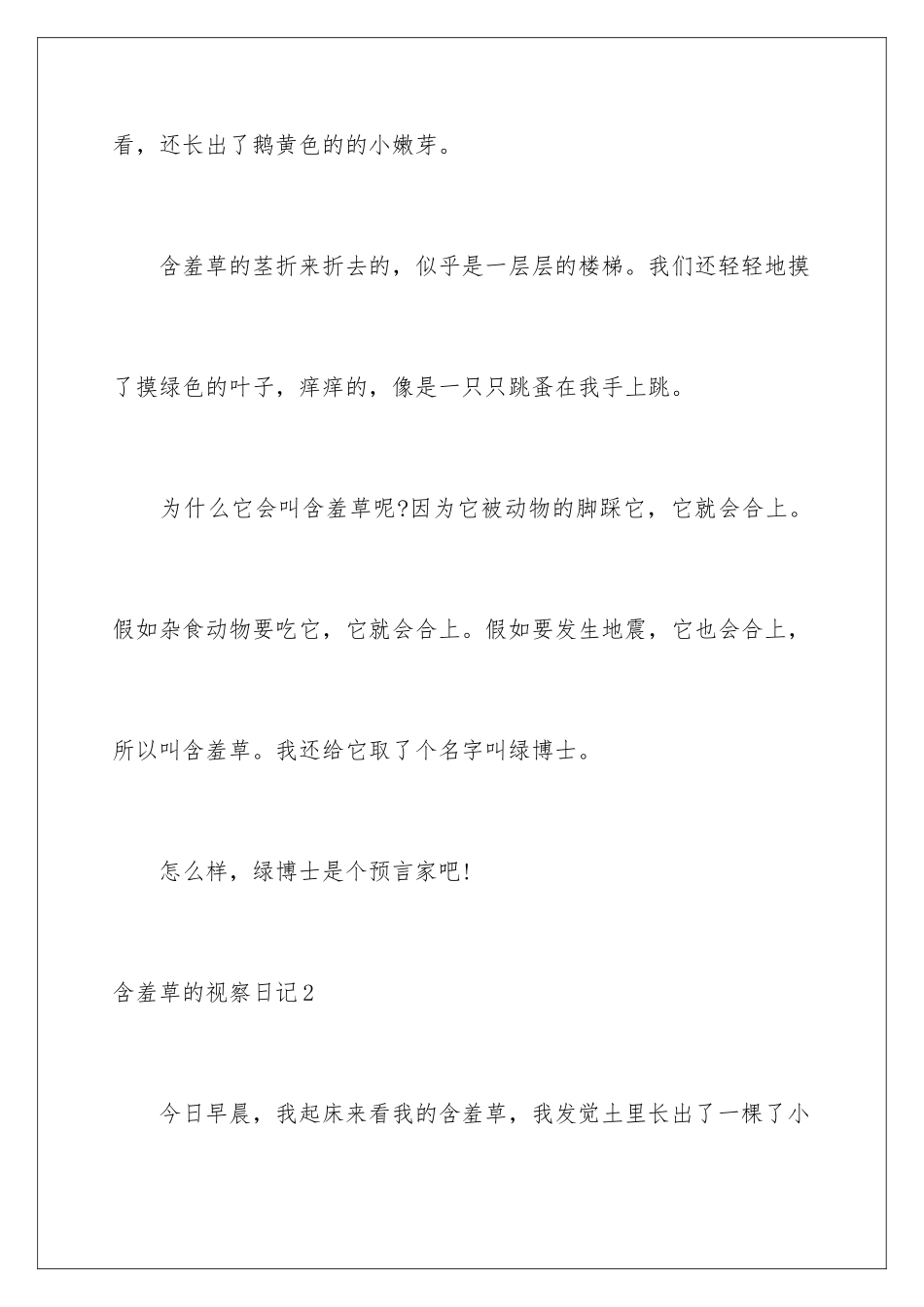 看，还长出了鹅黄色的的小嫩芽。

含羞草的茎折来折去的，似乎是一层层的楼梯。我们还轻轻地摸了摸绿色的叶子，痒痒的，像是一只只跳蚤在我手上跳。

为什么它会叫含羞草呢?因为它被动物的脚踩它，它就会合上。假如杂食动物要吃它，它就会合上。假如要发生地震，它也会合上，所以叫含羞草。我还给它取了个名字叫绿博士。

怎么样，绿博士是个预言家吧!

含羞草的视察日记2

今日早晨，我起床来看我的含羞草，我发觉土里长出了一棵了小